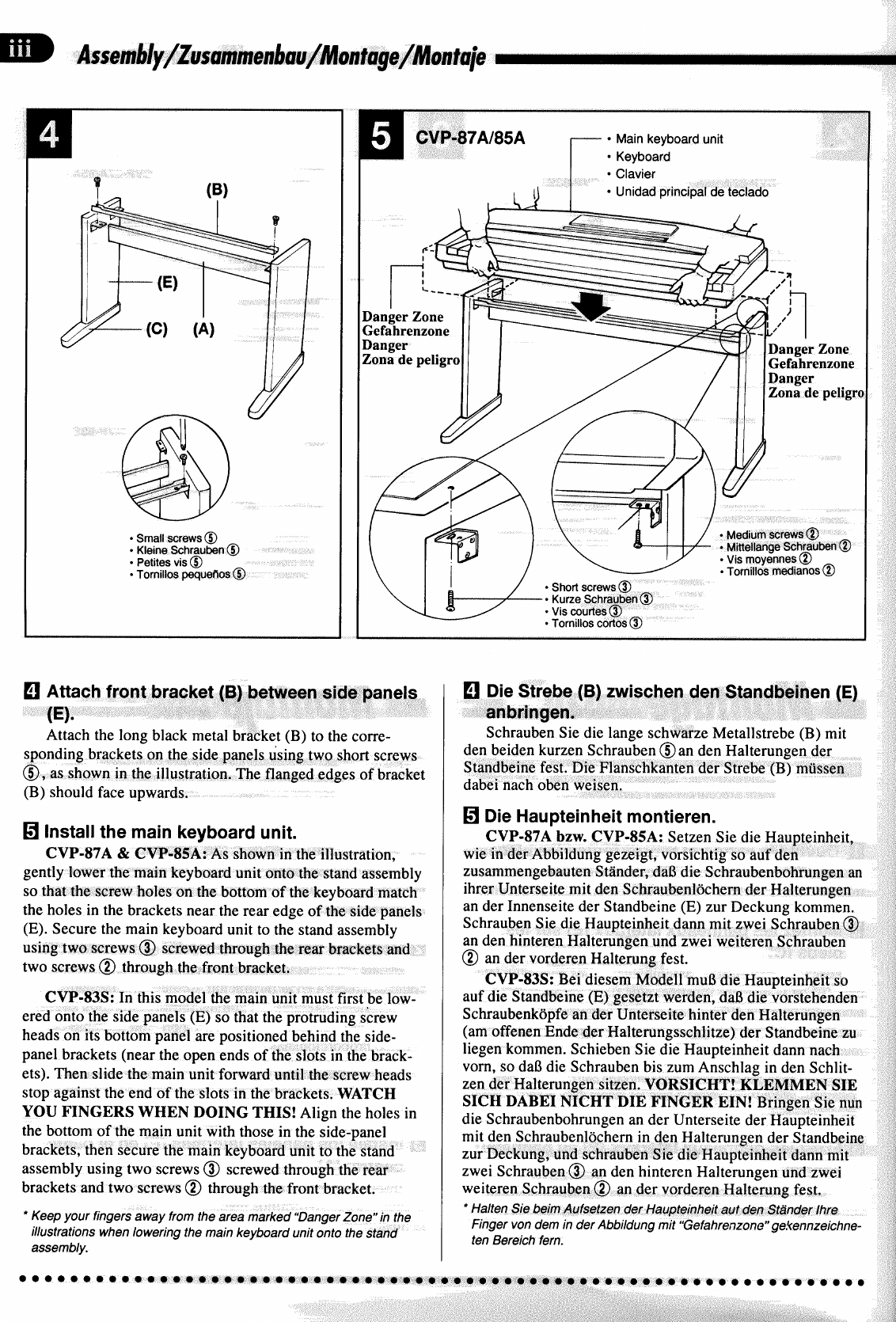 iii Assembly/Zusammenbau/Montage/Montaje

4

(B)

(E)

(C) (A)

• Small screws ⑤
• Kleine Schrauben ⑤
• Petites vis ⑤
• Tornillos pequeños ⑤

5 CVP-87A/85A

• Main keyboard unit
• Keyboard
• Clavier
• Unidad principal de teclado

Danger Zone
Gefahrenzone
Danger
Zona de peligro

Danger Zone
Gefahrenzone
Danger
Zona de peligro

• Medium screws ②
• Mittellange Schrauben ②
• Vis moyennes ②
• Tornillos medianos ②

• Short screws ③
• Kurze Schrauben ③
• Vis courtes ③
• Tornillos cortos ③

4 Attach front bracket (B) between side panels (E).

Attach the long black metal bracket (B) to the corresponding brackets on the side panels using two short screws ⑤, as shown in the illustration. The flanged edges of bracket (B) should face upwards.

5 Install the main keyboard unit.

CVP-87A & CVP-85A: As shown in the illustration, gently lower the main keyboard unit onto the stand assembly so that the screw holes on the bottom of the keyboard match the holes in the brackets near the rear edge of the side panels (E). Secure the main keyboard unit to the stand assembly using two screws ③ screwed through the rear brackets and two screws ② through the front bracket.

CVP-83S: In this model the main unit must first be lowered onto the side panels (E) so that the protruding screw heads on its bottom panel are positioned behind the side-panel brackets (near the open ends of the slots in the brackets). Then slide the main unit forward until the screw heads stop against the end of the slots in the brackets. WATCH YOU FINGERS WHEN DOING THIS! Align the holes in the bottom of the main unit with those in the side-panel brackets, then secure the main keyboard unit to the stand assembly using two screws ③ screwed through the rear brackets and two screws ② through the front bracket.

* Keep your fingers away from the area marked "Danger Zone" in the illustrations when lowering the main keyboard unit onto the stand assembly.

4 Die Strebe (B) zwischen den Standbeinen (E) anbringen.

Schrauben Sie die lange schwarze Metallstrebe (B) mit den beiden kurzen Schrauben ⑤ an den Halterungen der Standbeine fest. Die Flanschkanten der Strebe (B) müssen dabei nach oben weisen.

5 Die Haupteinheit montieren.

CVP-87A bzw. CVP-85A: Setzen Sie die Haupteinheit, wie in der Abbildung gezeigt, vorsichtig so auf den zusammengebauten Ständer, daß die Schraubenbohrungen an ihrer Unterseite mit den Schraubenlöchern der Halterungen an der Innenseite der Standbeine (E) zur Deckung kommen. Schrauben Sie die Haupteinheit dann mit zwei Schrauben ③ an den hinteren Halterungen und zwei weiteren Schrauben ② an der vorderen Halterung fest.

CVP-83S: Bei diesem Modell muß die Haupteinheit so auf die Standbeine (E) gesetzt werden, daß die vorstehenden Schraubenköpfe an der Unterseite hinter den Halterungen (am offenen Ende der Halterungsschlitze) der Standbeine zu liegen kommen. Schieben Sie die Haupteinheit dann nach vorn, so daß die Schrauben bis zum Anschlag in den Schlitzen der Halterungen sitzen. VORSICHT! KLEMMEN SIE SICH DABEI NICHT DIE FINGER EIN! Bringen Sie nun die Schraubenbohrungen an der Unterseite der Haupteinheit mit den Schraubenlöchern in den Halterungen der Standbeine zur Deckung, und schrauben Sie die Haupteinheit dann mit zwei Schrauben ③ an den hinteren Halterungen und zwei weiteren Schrauben ② an der vorderen Halterung fest.

* Halten Sie beim Aufsetzen der Haupteinheit auf den Ständer Ihre Finger von dem in der Abbildung mit "Gefahrenzone" gekennzeichneten Bereich fern.